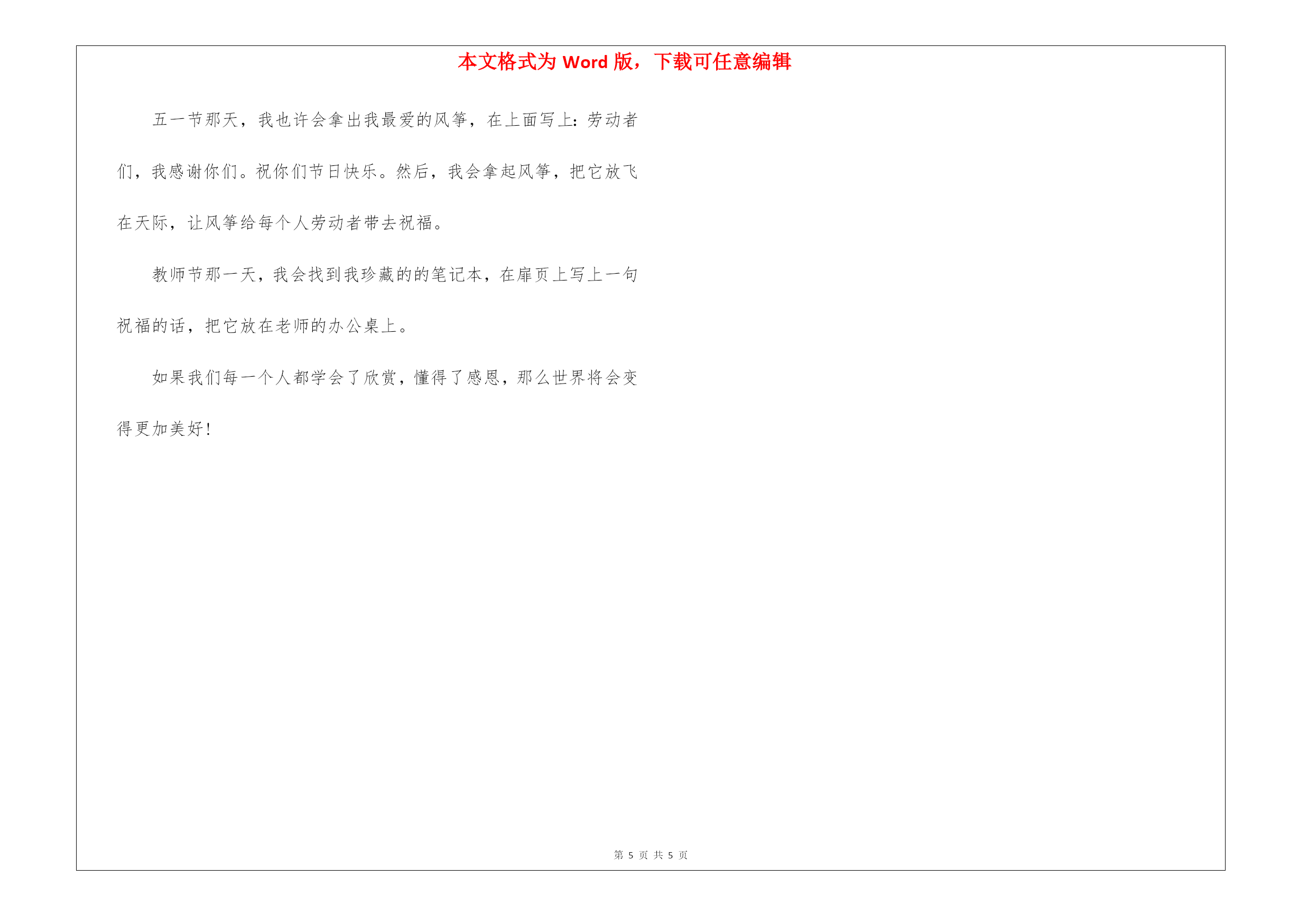 本文格式为 Word 版，下载可任意编辑

五一节那天，我也许会拿出我最爱的风筝，在上面写上：劳动者们，我感谢你们。祝你们节日快乐。然后，我会拿起风筝，把它放飞在天际，让风筝给每个人劳动者带去祝福。

教师节那一天，我会找到我珍藏的的笔记本，在扉页上写上一句祝福的话，把它放在老师的办公桌上。

如果我们每一个人都学会了欣赏，懂得了感恩，那么世界将会变得更加美好！

第 5 页 共 5 页